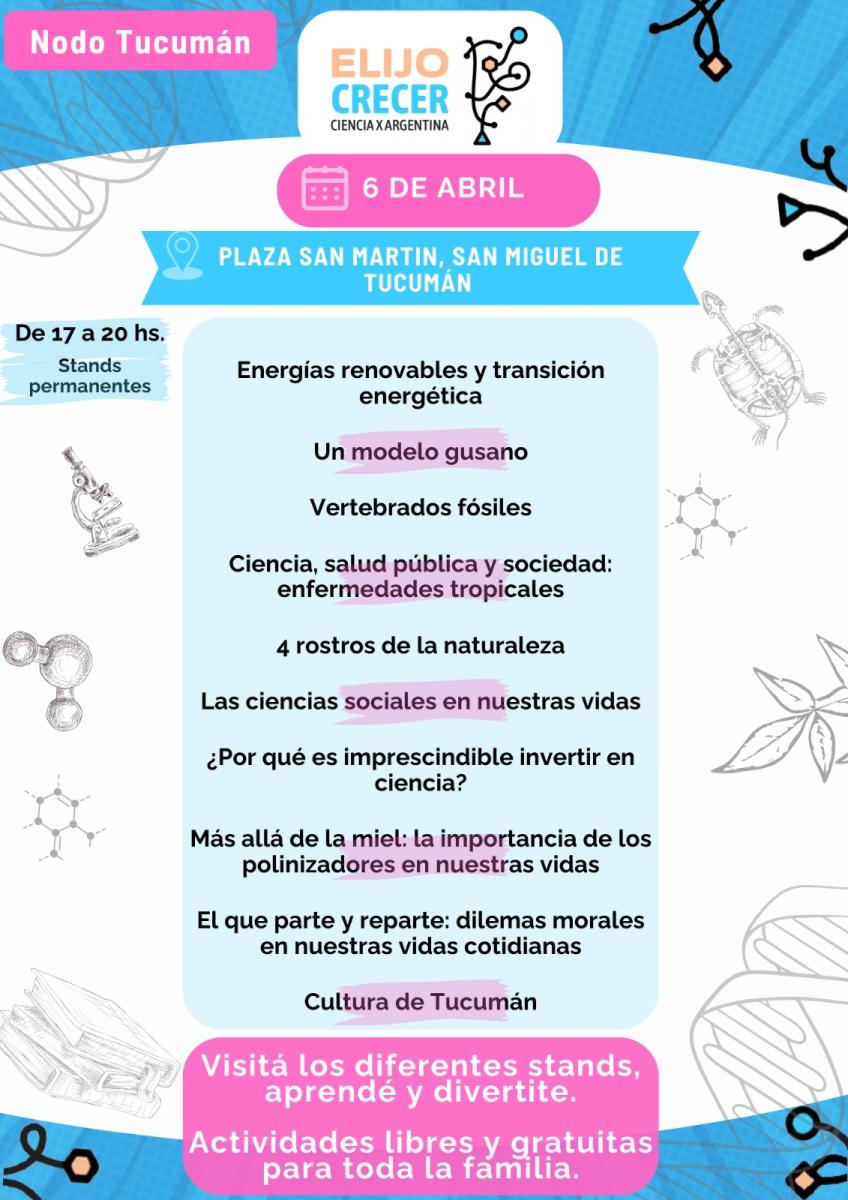 Nodo Tucumán

ELIJO CRECER
CIENCIA X ARGENTINA

6 DE ABRIL

PLAZA SAN MARTIN, SAN MIGUEL DE TUCUMÁN

De 17 a 20 hs.
Stands permanentes

Energías renovables y transición energética

Un modelo gusano

Vertebrados fósiles

Ciencia, salud pública y sociedad: enfermedades tropicales

4 rostros de la naturaleza

Las ciencias sociales en nuestras vidas

¿Por qué es imprescindible invertir en ciencia?

Más allá de la miel: la importancia de los polinizadores en nuestras vidas

El que parte y reparte: dilemas morales en nuestras vidas cotidianas

Cultura de Tucumán

Visitá los diferentes stands, aprendé y divertite.

Actividades libres y gratuitas para toda la familia.